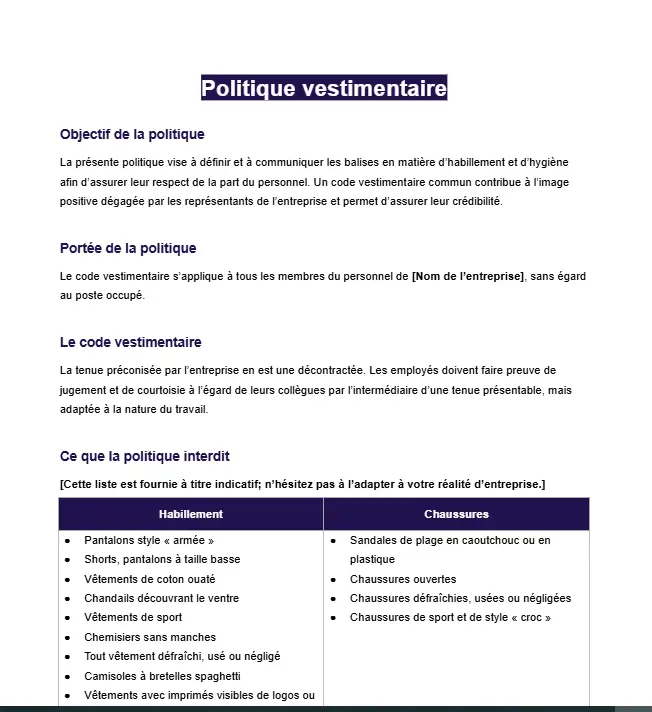 Politique vestimentaire

Objectif de la politique

La présente politique vise à définir et à communiquer les balises en matière d'habillement et d'hygiène afin d'assurer leur respect de la part du personnel. Un code vestimentaire commun contribue à l'image positive dégagée par les représentants de l'entreprise et permet d'assurer leur crédibilité.

Portée de la politique

Le code vestimentaire s'applique à tous les membres du personnel de [Nom de l'entreprise], sans égard au poste occupé.

Le code vestimentaire

La tenue préconisée par l'entreprise en est une décontractée. Les employés doivent faire preuve de jugement et de courtoisie à l'égard de leurs collègues par l'intermédiaire d'une tenue présentable, mais adaptée à la nature du travail.

Ce que la politique interdit

[Cette liste est fournie à titre indicatif; n'hésitez pas à l'adapter à votre réalité d'entreprise.]

| Habillement | Chaussures |
|---|---|
| • Pantalons style « armée » • Shorts, pantalons à taille basse • Vêtements de coton ouaté • Chandails découvrant le ventre • Vêtements de sport • Chemisiers sans manches • Tout vêtement défraîchi, usé ou négligé • Camisoles à bretelles spaghetti • Vêtements avec imprimés visibles de logos ou | • Sandales de plage en caoutchouc ou en plastique • Chaussures ouvertes • Chaussures défraîchies, usées ou négligées • Chaussures de sport et de style « croc » |